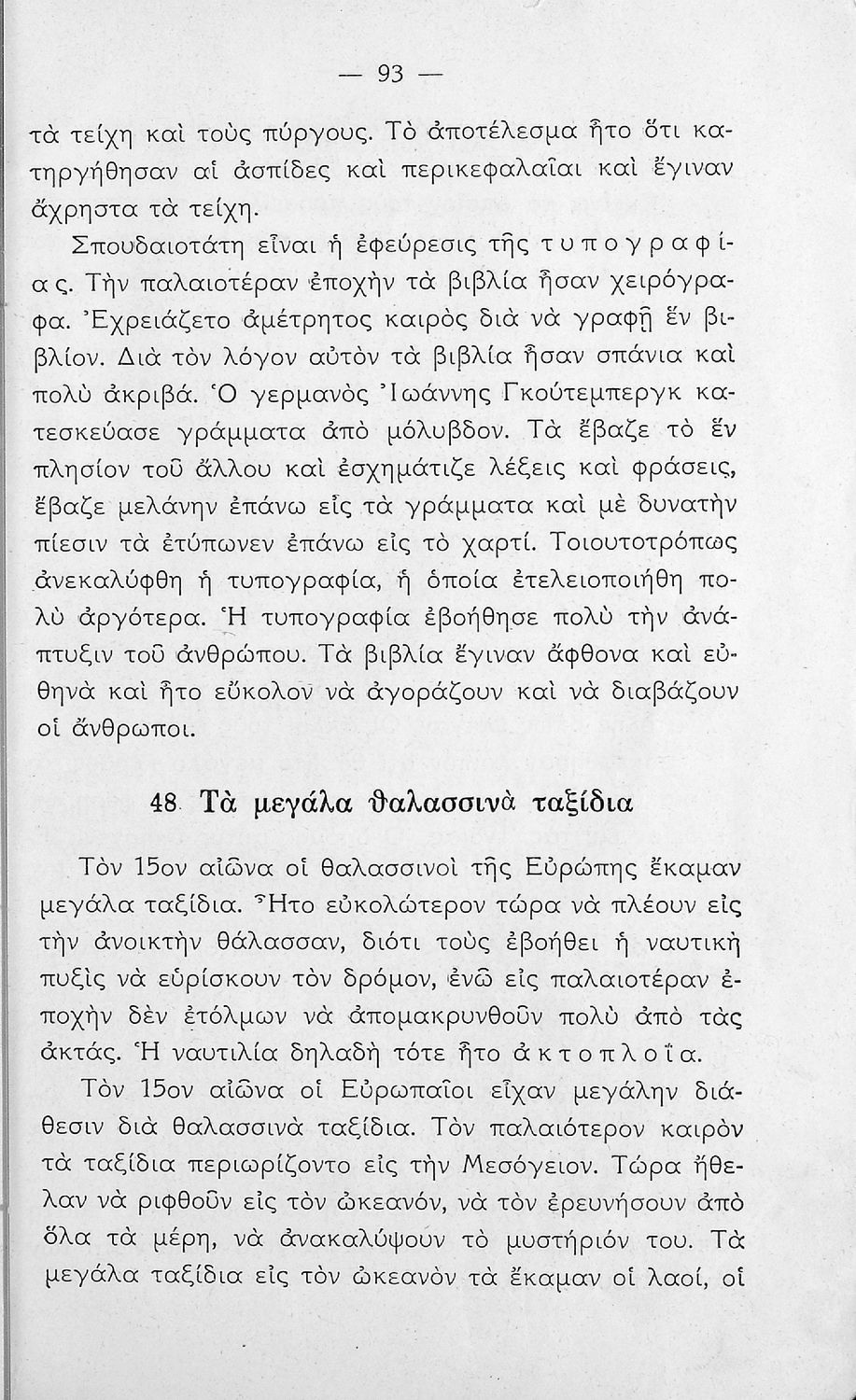 — 93 —

τὰ τείχη καὶ τοὺς πύργους. Τὸ ἀποτέλεσμα ἦτο ὅτι κατηργήθησαν αἱ ἀσπίδες καὶ περικεφαλαῖαι καὶ ἔγιναν ἄχρηστα τὰ τείχη.

Σπουδαιοτάτη εἶναι ἡ ἐφεύρεσις τῆς τυπογραφίας. Τὴν παλαιοτέραν ἐποχὴν τὰ βιβλία ἦσαν χειρόγραφα. Ἐχρειάζετο ἀμέτρητος καιρὸς διὰ νὰ γραφῇ ἕν βιβλίον. Διὰ τὸν λόγον αὐτὸν τὰ βιβλία ἦσαν σπάνια καὶ πολὺ ἀκριβά. Ὁ γερμανὸς Ἰωάννης Γκούτεμπεργκ κατεσκεύασε γράμματα ἀπὸ μόλυβδον. Τὰ ἔβαζε τὸ ἕν πλησίον τοῦ ἄλλου καὶ ἐσχημάτιζε λέξεις καὶ φράσεις, ἔβαζε μελάνην ἐπάνω εἰς τὰ γράμματα καὶ μὲ δυνατὴν πίεσιν τὰ ἐτύπωνεν ἐπάνω εἰς τὸ χαρτί. Τοιουτοτρόπως ἀνεκαλύφθη ἡ τυπογραφία, ἡ ὁποία ἐτελειοποιήθη πολὺ ἀργότερα. Ἡ τυπογραφία ἐβοήθησε πολὺ τὴν ἀνάπτυξιν τοῦ ἀνθρώπου. Τὰ βιβλία ἔγιναν ἄφθονα καὶ εὐθηνὰ καὶ ἦτο εὔκολον νὰ ἀγοράζουν καὶ νὰ διαβάζουν οἱ ἄνθρωποι.

48 Τὰ μεγάλα θαλασσινὰ ταξίδια

Τὸν 15ον αἰῶνα οἱ θαλασσινοὶ τῆς Εὐρώπης ἔκαμαν μεγάλα ταξίδια. Ἦτο εὐκολώτερον τώρα νὰ πλέουν εἰς τὴν ἀνοικτὴν θάλασσαν, διότι τοὺς ἐβοήθει ἡ ναυτικὴ πυξὶς νὰ εὑρίσκουν τὸν δρόμον, ἐνῶ εἰς παλαιοτέραν ἐποχὴν δὲν ἐτόλμων νὰ ἀπομακρυνθοῦν πολὺ ἀπὸ τὰς ἀκτάς. Ἡ ναυτιλία δηλαδὴ τότε ἦτο ἀκτοπλοΐα.

Τὸν 15ον αἰῶνα οἱ Εὐρωπαῖοι εἶχαν μεγάλην διάθεσιν διὰ θαλασσινὰ ταξίδια. Τὸν παλαιότερον καιρὸν τὰ ταξίδια περιωρίζοντο εἰς τὴν Μεσόγειον. Τώρα ἤθελαν νὰ ριφθοῦν εἰς τὸν ὠκεανόν, νὰ τὸν ἐρευνήσουν ἀπὸ ὅλα τὰ μέρη, νὰ ἀνακαλύψουν τὸ μυστήριόν του. Τὰ μεγάλα ταξίδια εἰς τὸν ὠκεανὸν τὰ ἔκαμαν οἱ λαοί, οἱ